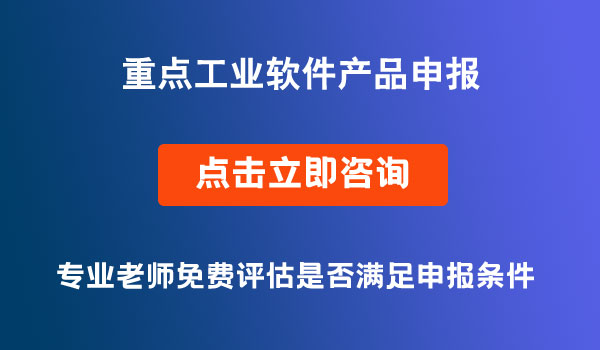 重点工业软件产品申报

点击立即咨询

专业老师免费评估是否满足申报条件